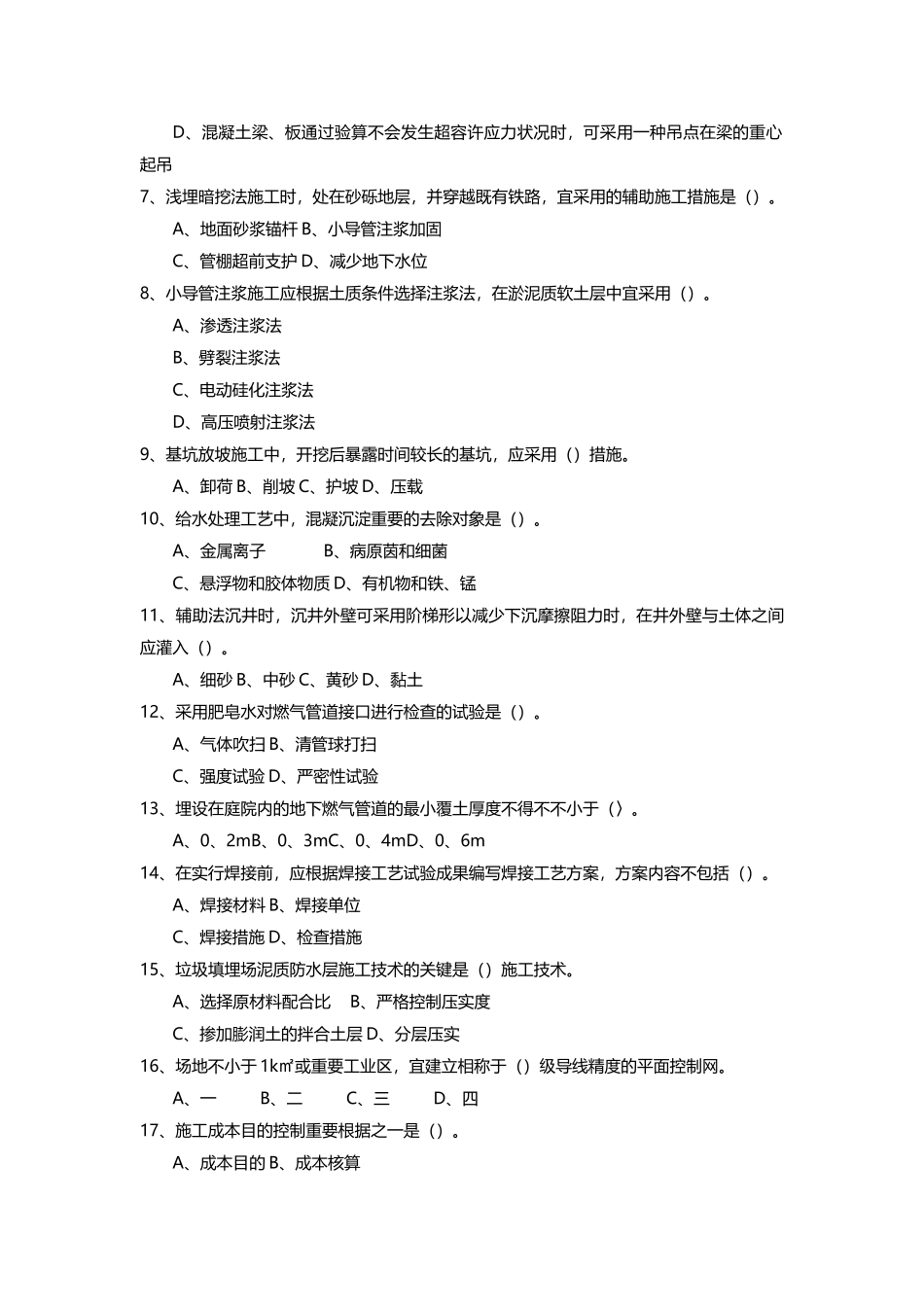 D、混凝土梁、板通过验算不会发生超容许应力状况时，可采用一种吊点在梁的重心起吊

7、浅埋暗挖法施工时，处在砂砾地层，并穿越既有铁路，宜采用的辅助施工措施是（）。

A、地面砂浆锚杆 B、小导管注浆加固

C、管棚超前支护 D、减少地下水位

8、小导管注浆施工应根据土质条件选择注浆法，在淤泥质软土层中宜采用（）。

A、渗透注浆法

B、劈裂注浆法

C、电动硅化注浆法

D、高压喷射注浆法

9、基坑放坡施工中，开挖后暴露时间较长的基坑，应采用（）措施。

A、卸荷 B、削坡 C、护坡 D、压载

10、给水处理工艺中，混凝沉淀重要的去除对象是（）。

A、金属离子　　B、病原菌和细菌

C、悬浮物和胶体物质 D、有机物和铁、锰

11、辅助法沉井时，沉井外壁可采用阶梯形以减少下沉摩擦阻力时，在井外壁与土体之间应灌入（）。

A、细砂 B、中砂 C、黄砂 D、黏土

12、采用肥皂水对燃气管道接口进行检查的试验是（）。

A、气体吹扫 B、清管球打扫

C、强度试验 D、严密性试验

13、埋设在庭院内的地下燃气管道的最小覆土厚度不得不不小于（）。

A、0、2mB、0、3mC、0、4mD、0、6m

14、在实行焊接前，应根据焊接工艺试验成果编写焊接工艺方案，方案内容不包括（）。

A、焊接材料 B、焊接单位

C、焊接措施 D、检查措施

15、垃圾填埋场泥质防水层施工技术的关键是（）施工技术。

A、选择原材料配合比　B、严格控制压实度

C、掺加膨润土的拌合土层 D、分层压实

16、场地不小于 1k㎡或重要工业区，宜建立相称于（）级导线精度的平面控制网。

A、一　　B、二　　C、三　　D、四

17、施工成本目的控制重要根据之一是（）。

A、成本目的 B、成本核算